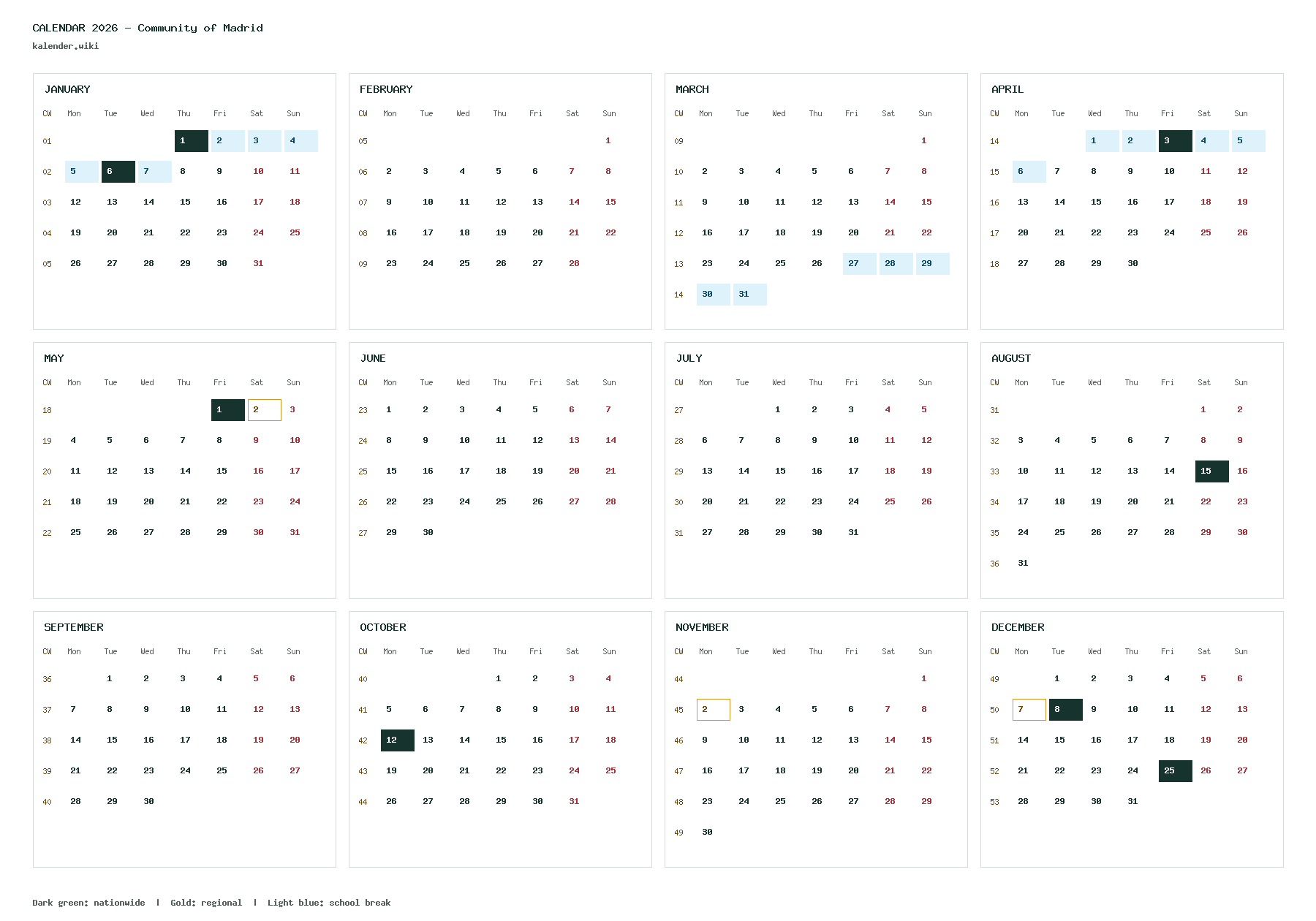 CALENDAR 2026 – Community of Madrid
kalender.wiki

JANUARY

| CW | Mon | Tue | Wed | Thu | Fri | Sat | Sun |
|---|---|---|---|---|---|---|---|
| 01 | | | | 1 | 2 | 3 | 4 |
| 02 | 5 | 6 | 7 | 8 | 9 | 10 | 11 |
| 03 | 12 | 13 | 14 | 15 | 16 | 17 | 18 |
| 04 | 19 | 20 | 21 | 22 | 23 | 24 | 25 |
| 05 | 26 | 27 | 28 | 29 | 30 | 31 | |

FEBRUARY

| CW | Mon | Tue | Wed | Thu | Fri | Sat | Sun |
|---|---|---|---|---|---|---|---|
| 05 | | | | | | | 1 |
| 06 | 2 | 3 | 4 | 5 | 6 | 7 | 8 |
| 07 | 9 | 10 | 11 | 12 | 13 | 14 | 15 |
| 08 | 16 | 17 | 18 | 19 | 20 | 21 | 22 |
| 09 | 23 | 24 | 25 | 26 | 27 | 28 | |

MARCH

| CW | Mon | Tue | Wed | Thu | Fri | Sat | Sun |
|---|---|---|---|---|---|---|---|
| 09 | | | | | | | 1 |
| 10 | 2 | 3 | 4 | 5 | 6 | 7 | 8 |
| 11 | 9 | 10 | 11 | 12 | 13 | 14 | 15 |
| 12 | 16 | 17 | 18 | 19 | 20 | 21 | 22 |
| 13 | 23 | 24 | 25 | 26 | 27 | 28 | 29 |
| 14 | 30 | 31 | | | | | |

APRIL

| CW | Mon | Tue | Wed | Thu | Fri | Sat | Sun |
|---|---|---|---|---|---|---|---|
| 14 | | | 1 | 2 | 3 | 4 | 5 |
| 15 | 6 | 7 | 8 | 9 | 10 | 11 | 12 |
| 16 | 13 | 14 | 15 | 16 | 17 | 18 | 19 |
| 17 | 20 | 21 | 22 | 23 | 24 | 25 | 26 |
| 18 | 27 | 28 | 29 | 30 | | | |

MAY

| CW | Mon | Tue | Wed | Thu | Fri | Sat | Sun |
|---|---|---|---|---|---|---|---|
| 18 | | | | | 1 | 2 | 3 |
| 19 | 4 | 5 | 6 | 7 | 8 | 9 | 10 |
| 20 | 11 | 12 | 13 | 14 | 15 | 16 | 17 |
| 21 | 18 | 19 | 20 | 21 | 22 | 23 | 24 |
| 22 | 25 | 26 | 27 | 28 | 29 | 30 | 31 |

JUNE

| CW | Mon | Tue | Wed | Thu | Fri | Sat | Sun |
|---|---|---|---|---|---|---|---|
| 23 | 1 | 2 | 3 | 4 | 5 | 6 | 7 |
| 24 | 8 | 9 | 10 | 11 | 12 | 13 | 14 |
| 25 | 15 | 16 | 17 | 18 | 19 | 20 | 21 |
| 26 | 22 | 23 | 24 | 25 | 26 | 27 | 28 |
| 27 | 29 | 30 | | | | | |

JULY

| CW | Mon | Tue | Wed | Thu | Fri | Sat | Sun |
|---|---|---|---|---|---|---|---|
| 27 | | | 1 | 2 | 3 | 4 | 5 |
| 28 | 6 | 7 | 8 | 9 | 10 | 11 | 12 |
| 29 | 13 | 14 | 15 | 16 | 17 | 18 | 19 |
| 30 | 20 | 21 | 22 | 23 | 24 | 25 | 26 |
| 31 | 27 | 28 | 29 | 30 | 31 | | |

AUGUST

| CW | Mon | Tue | Wed | Thu | Fri | Sat | Sun |
|---|---|---|---|---|---|---|---|
| 31 | | | | | | 1 | 2 |
| 32 | 3 | 4 | 5 | 6 | 7 | 8 | 9 |
| 33 | 10 | 11 | 12 | 13 | 14 | 15 | 16 |
| 34 | 17 | 18 | 19 | 20 | 21 | 22 | 23 |
| 35 | 24 | 25 | 26 | 27 | 28 | 29 | 30 |
| 36 | 31 | | | | | | |

SEPTEMBER

| CW | Mon | Tue | Wed | Thu | Fri | Sat | Sun |
|---|---|---|---|---|---|---|---|
| 36 | | 1 | 2 | 3 | 4 | 5 | 6 |
| 37 | 7 | 8 | 9 | 10 | 11 | 12 | 13 |
| 38 | 14 | 15 | 16 | 17 | 18 | 19 | 20 |
| 39 | 21 | 22 | 23 | 24 | 25 | 26 | 27 |
| 40 | 28 | 29 | 30 | | | | |

OCTOBER

| CW | Mon | Tue | Wed | Thu | Fri | Sat | Sun |
|---|---|---|---|---|---|---|---|
| 40 | | | | 1 | 2 | 3 | 4 |
| 41 | 5 | 6 | 7 | 8 | 9 | 10 | 11 |
| 42 | 12 | 13 | 14 | 15 | 16 | 17 | 18 |
| 43 | 19 | 20 | 21 | 22 | 23 | 24 | 25 |
| 44 | 26 | 27 | 28 | 29 | 30 | 31 | |

NOVEMBER

| CW | Mon | Tue | Wed | Thu | Fri | Sat | Sun |
|---|---|---|---|---|---|---|---|
| 44 | | | | | | | 1 |
| 45 | 2 | 3 | 4 | 5 | 6 | 7 | 8 |
| 46 | 9 | 10 | 11 | 12 | 13 | 14 | 15 |
| 47 | 16 | 17 | 18 | 19 | 20 | 21 | 22 |
| 48 | 23 | 24 | 25 | 26 | 27 | 28 | 29 |
| 49 | 30 | | | | | | |

DECEMBER

| CW | Mon | Tue | Wed | Thu | Fri | Sat | Sun |
|---|---|---|---|---|---|---|---|
| 49 | | 1 | 2 | 3 | 4 | 5 | 6 |
| 50 | 7 | 8 | 9 | 10 | 11 | 12 | 13 |
| 51 | 14 | 15 | 16 | 17 | 18 | 19 | 20 |
| 52 | 21 | 22 | 23 | 24 | 25 | 26 | 27 |
| 53 | 28 | 29 | 30 | 31 | | | |

Dark green: nationwide | Gold: regional | Light blue: school break